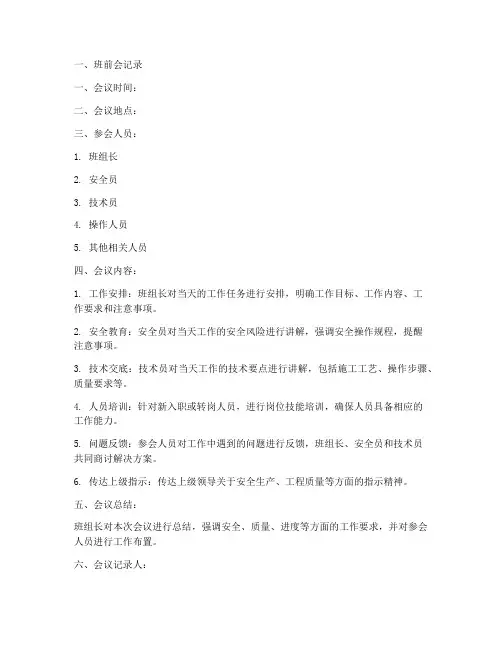 一、班前会记录

一、会议时间：

二、会议地点：

三、参会人员：

1. 班组长

2. 安全员

3. 技术员

4. 操作人员

5. 其他相关人员

四、会议内容：

1. 工作安排：班组长对当天的工作任务进行安排，明确工作目标、工作内容、工作要求和注意事项。

2. 安全教育：安全员对当天工作的安全风险进行讲解，强调安全操作规程，提醒注意事项。

3. 技术交底：技术员对当天工作的技术要点进行讲解，包括施工工艺、操作步骤、质量要求等。

4. 人员培训：针对新入职或转岗人员，进行岗位技能培训，确保人员具备相应的工作能力。

5. 问题反馈：参会人员对工作中遇到的问题进行反馈，班组长、安全员和技术员共同商讨解决方案。

6. 传达上级指示：传达上级领导关于安全生产、工程质量等方面的指示精神。

五、会议总结：

班组长对本次会议进行总结，强调安全、质量、进度等方面的工作要求，并对参会人员进行工作布置。

六、会议记录人：